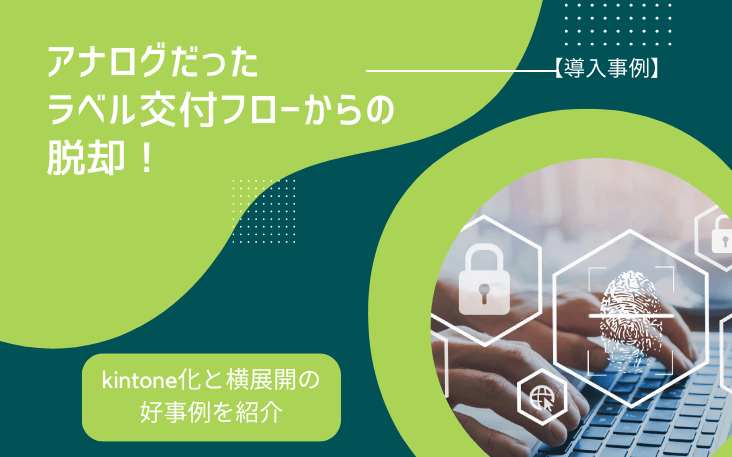 アナログだった
ラベル交付フローからの
脱却！

【導入事例】

kintone化と横展開の
好事例を紹介